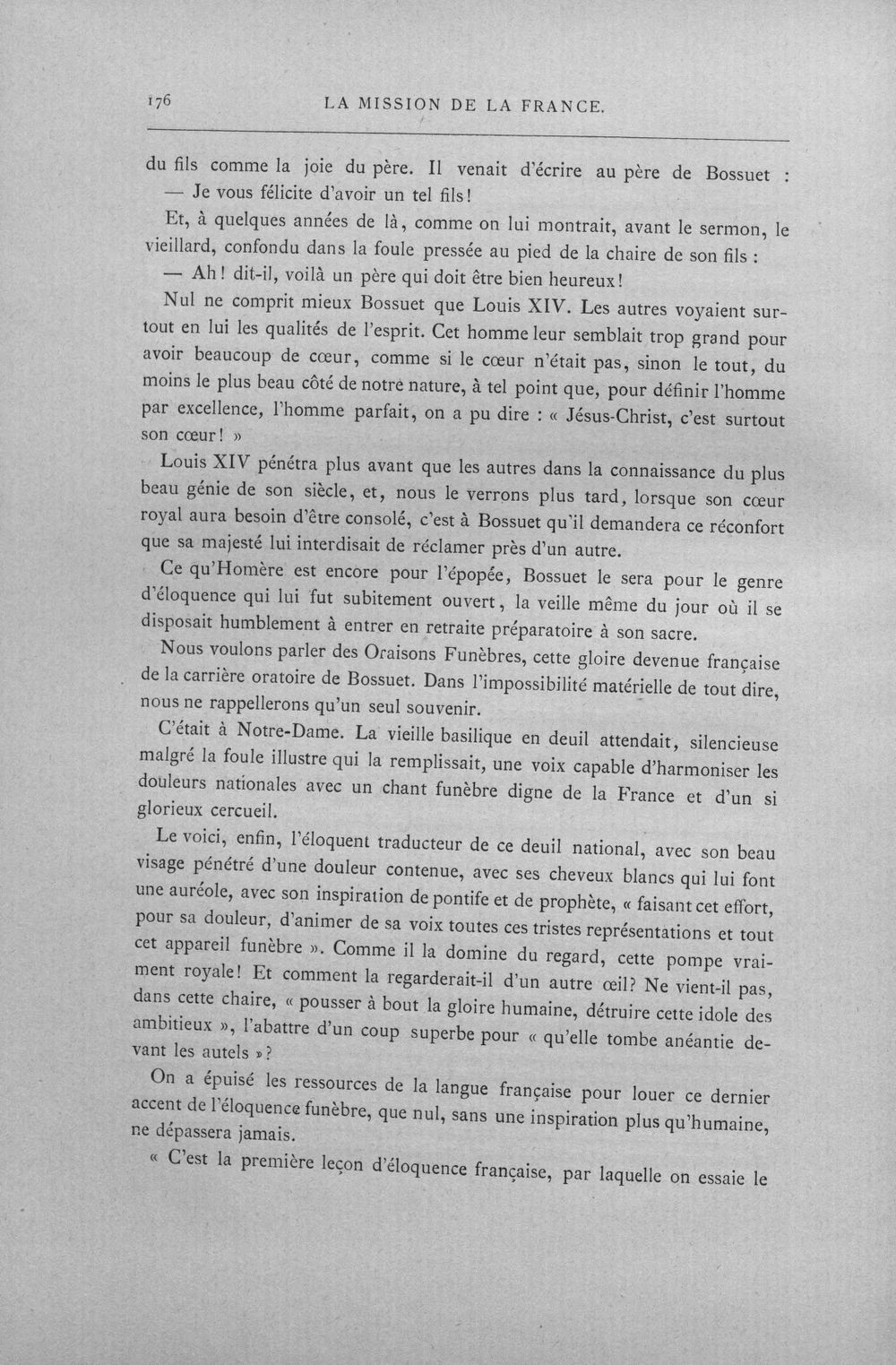 176 LA MISSION DE LA FRANCE.

du fils comme la joie du père. Il venait d'écrire au père de Bossuet :
— Je vous félicite d'avoir un tel fils!

Et, à quelques années de là, comme on lui montrait, avant le sermon, le vieillard, confondu dans la foule pressée au pied de la chaire de son fils :
— Ah! dit-il, voilà un père qui doit être bien heureux!

Nul ne comprit mieux Bossuet que Louis XIV. Les autres voyaient surtout en lui les qualités de l'esprit. Cet homme leur semblait trop grand pour avoir beaucoup de cœur, comme si le cœur n'était pas, sinon le tout, du moins le plus beau côté de notre nature, à tel point que, pour définir l'homme par excellence, l'homme parfait, on a pu dire : « Jésus-Christ, c'est surtout son cœur! »

Louis XIV pénétra plus avant que les autres dans la connaissance du plus beau génie de son siècle, et, nous le verrons plus tard, lorsque son cœur royal aura besoin d'être consolé, c'est à Bossuet qu'il demandera ce réconfort que sa majesté lui interdisait de réclamer près d'un autre.

Ce qu'Homère est encore pour l'épopée, Bossuet le sera pour le genre d'éloquence qui lui fut subitement ouvert, la veille même du jour où il se disposait humblement à entrer en retraite préparatoire à son sacre.

Nous voulons parler des Oraisons Funèbres, cette gloire devenue française de la carrière oratoire de Bossuet. Dans l'impossibilité matérielle de tout dire, nous ne rappellerons qu'un seul souvenir.

C'était à Notre-Dame. La vieille basilique en deuil attendait, silencieuse malgré la foule illustre qui la remplissait, une voix capable d'harmoniser les douleurs nationales avec un chant funèbre digne de la France et d'un si glorieux cercueil.

Le voici, enfin, l'éloquent traducteur de ce deuil national, avec son beau visage pénétré d'une douleur contenue, avec ses cheveux blancs qui lui font une auréole, avec son inspiration de pontife et de prophète, « faisant cet effort, pour sa douleur, d'animer de sa voix toutes ces tristes représentations et tout cet appareil funèbre ». Comme il la domine du regard, cette pompe vraiment royale! Et comment la regarderait-il d'un autre œil? Ne vient-il pas, dans cette chaire, « pousser à bout la gloire humaine, détruire cette idole des ambitieux », l'abattre d'un coup superbe pour « qu'elle tombe anéantie devant les autels »?

On a épuisé les ressources de la langue française pour louer ce dernier accent de l'éloquence funèbre, que nul, sans une inspiration plus qu'humaine, ne dépassera jamais.

« C'est la première leçon d'éloquence française, par laquelle on essaie le